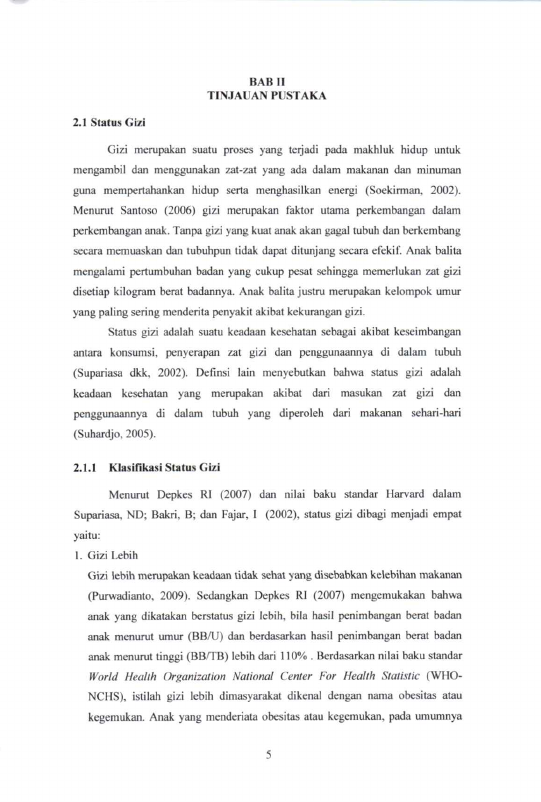 BAB II
TINJAUAN PUSTAKA

2.1 Status Gizi

Gizi merupakan suatu proses yang terjadi pada makhluk hidup untuk mengambil dan menggunakan zat-zat yang ada dalam makanan dan minuman guna mempertahankan hidup serta menghasilkan energi (Soekirman, 2002). Menurut Santoso (2006) gizi merupakan faktor utama perkembangan dalam perkembangan anak. Tanpa gizi yang kuat anak akan gagal tubuh dan berkembang secara memuaskan dan tubuhpun tidak dapat ditunjang secara efekif. Anak balita mengalami pertumbuhan badan yang cukup pesat sehingga memerlukan zat gizi disetiap kilogram berat badannya. Anak balita justru merupakan kelompok umur yang paling sering menderita penyakit akibat kekurangan gizi.

Status gizi adalah suatu keadaan kesehatan sebagai akibat keseimbangan antara konsumsi, penyerapan zat gizi dan penggunaannya di dalam tubuh (Supariasa dkk, 2002). Definsi lain menyebutkan bahwa status gizi adalah keadaan kesehatan yang merupakan akibat dari masukan zat gizi dan penggunaannya di dalam tubuh yang diperoleh dari makanan sehari-hari (Suhardjo, 2005).

2.1.1 Klasifikasi Status Gizi

Menurut Depkes RI (2007) dan nilai baku standar Harvard dalam Supariasa, ND; Bakri, B; dan Fajar, I (2002), status gizi dibagi menjadi empat yaitu:

1. Gizi Lebih

Gizi lebih merupakan keadaan tidak sehat yang disebabkan kelebihan makanan (Purwadianto, 2009). Sedangkan Depkes RI (2007) mengemukakan bahwa anak yang dikatakan berstatus gizi lebih, bila hasil penimbangan berat badan anak menurut umur (BB/U) dan berdasarkan hasil penimbangan berat badan anak menurut tinggi (BB/TB) lebih dari 110% . Berdasarkan nilai baku standar World Health Organization National Center For Health Statistic (WHO-NCHS), istilah gizi lebih dimasyarakat dikenal dengan nama obesitas atau kegemukan. Anak yang menderiata obesitas atau kegemukan, pada umumnya

5